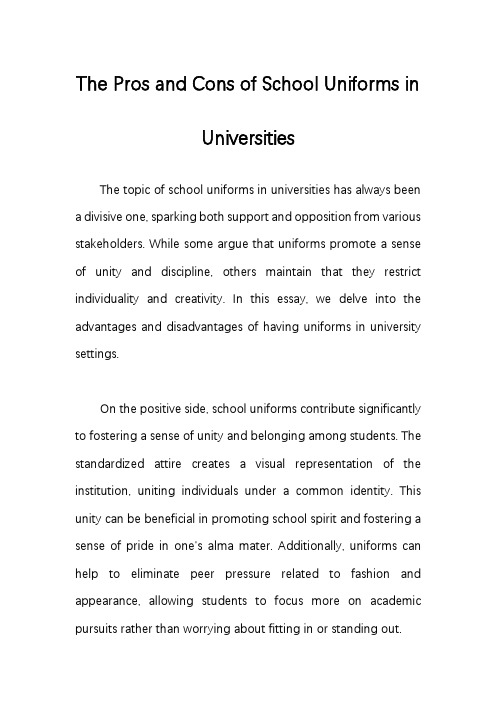 The Pros and Cons of School Uniforms in Universities

The topic of school uniforms in universities has always been a divisive one, sparking both support and opposition from various stakeholders. While some argue that uniforms promote a sense of unity and discipline, others maintain that they restrict individuality and creativity. In this essay, we delve into the advantages and disadvantages of having uniforms in university settings.

On the positive side, school uniforms contribute significantly to fostering a sense of unity and belonging among students. The standardized attire creates a visual representation of the institution, uniting individuals under a common identity. This unity can be beneficial in promoting school spirit and fostering a sense of pride in one's alma mater. Additionally, uniforms can help to eliminate peer pressure related to fashion and appearance, allowing students to focus more on academic pursuits rather than worrying about fitting in or standing out.